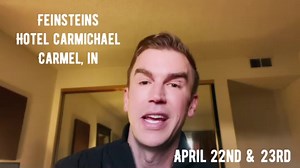 FEINSTEINS
HOTEL CARMICHAEL
CARMEL, IN

APRIL 22ND & 23RD